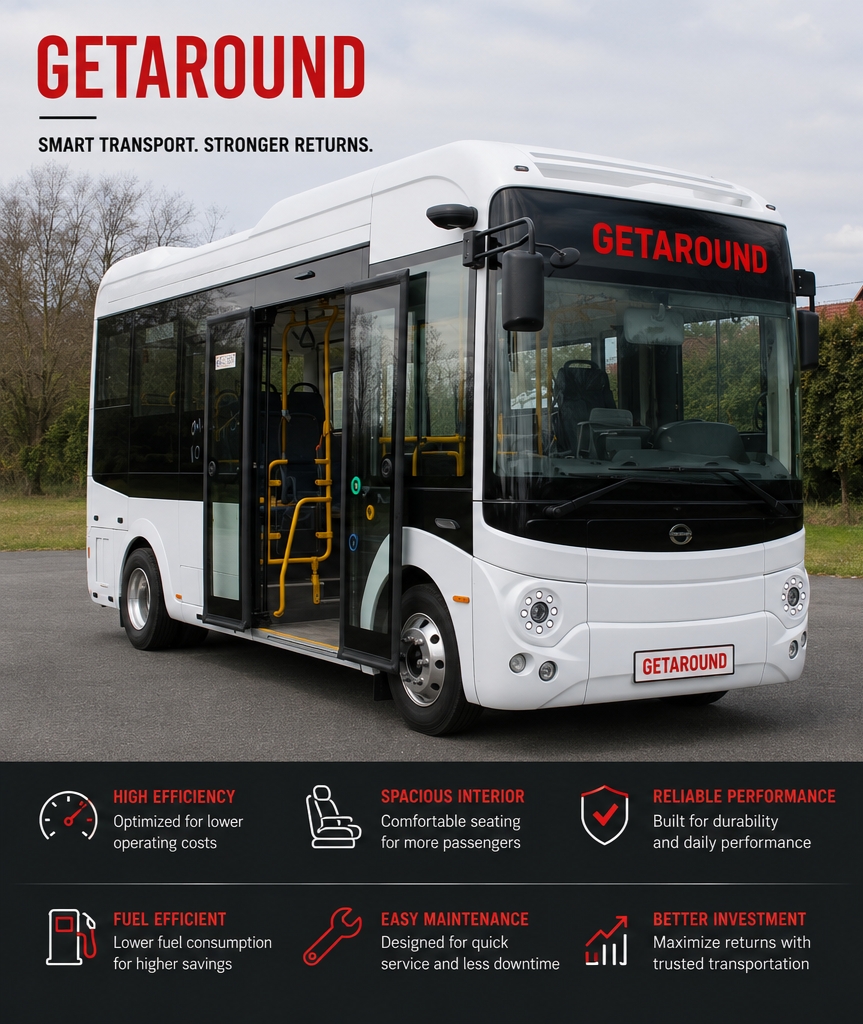 GETAROUND

SMART TRANSPORT. STRONGER RETURNS.

GETAROUND

GETAROUND

HIGH EFFICIENCY
Optimized for lower operating costs

SPACIOUS INTERIOR
Comfortable seating for more passengers

RELIABLE PERFORMANCE
Built for durability and daily performance

FUEL EFFICIENT
Lower fuel consumption for higher savings

EASY MAINTENANCE
Designed for quick service and less downtime

BETTER INVESTMENT
Maximize returns with trusted transportation